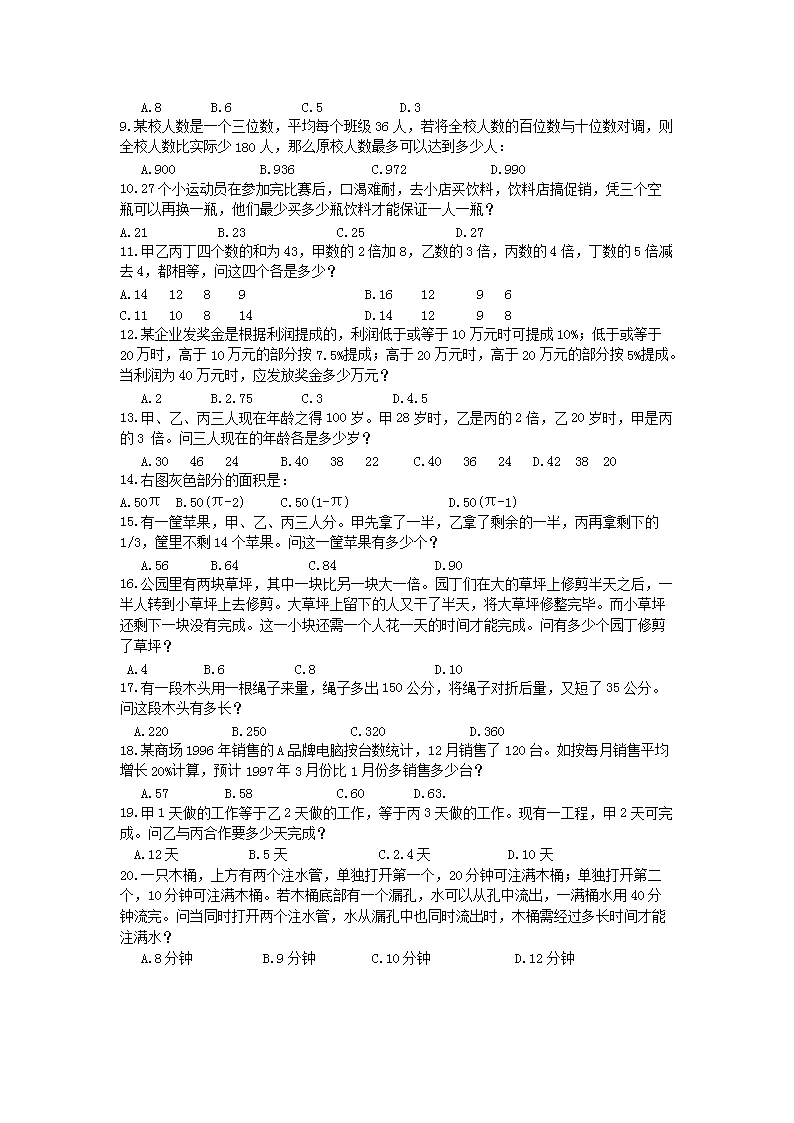 A.8　　B.6　　C.5　　D.3
9.某校人数是一个三位数，平均每个班级 36 人，若将全校人数的百位数与十位数对调，则全校人数比实际少 180 人，那么原校人数最多可以达到多少人：

A.900　　B.936　　C.972　　D.990
10.27 个小运动员在参加完比赛后，口渴难耐，去小店买饮料，饮料店搞促销，凭三个空瓶可以再换一瓶，他们最少买多少瓶饮料才能保证一人一瓶？

A.21　　B.23　　C.25　　D.27
11.甲乙丙丁四个数的和为 43，甲数的 2 倍加 8，乙数的 3 倍，丙数的 4 倍，丁数的 5 倍减去 4，都相等，问这四个各是多少？

A.14　12　8　9　　B.16　12　9　6
C.11　10　8　14　　D.14　12　9　8
12.某企业发奖金是根据利润提成的，利润低于或等于 10 万元时可提成 10%；低于或等于 20 万时，高于 10 万元的部分按 7.5%提成；高于 20 万元时，高于 20 万元的部分按 5%提成。当利润为 40 万元时，应发放奖金多少万元？

A.2　　B.2.75　　C.3　　D.4.5
13.甲、乙、丙三人现在年龄之得 100 岁。甲 28 岁时，乙是丙的 2 倍，乙 20 岁时，甲是丙的 3 倍。问三人现在的年龄各是多少岁？

A.30　46　24　　B.40　38　22　　C.40　36　24　D.42　38　20
14.右图灰色部分的面积是：
A.50π　B.50(π-2)　　C.50(1-π)　　D.50(π-1)
15.有一筐苹果，甲、乙、丙三人分。甲先拿了一半，乙拿了剩余的一半，丙再拿剩下的 1/3，筐里不剩 14 个苹果。问这一筐苹果有多少个？

A.56　　B.64　　C.84　　D.90
16.公园里有两块草坪，其中一块比另一块大一倍。园丁们在大的草坪上修剪半天之后，一半人转到小草坪上去修剪。大草坪上留下的人又干了半天，将大草坪修整完毕。而小草坪还剩下一块没有完成。这一小块还需一个人花一天的时间才能完成。问有多少个园丁修剪了草坪？

A.4　　B.6　　C.8　　D.10
17.有一段木头用一根绳子来量，绳子多出 150 公分，将绳子对折后量，又短了 35 公分。问这段木头有多长？

A.220　　B.250　　C.320　　D.360
18.某商场 1996 年销售的 A 品牌电脑按台数统计，12 月销售了 120 台。如按每月销售平均增长 20%计算，预计 1997 年 3 月份比 1 月份多销售多少台？

A.57　　B.58　　C.60　　D.63.
19.甲 1 天做的工作等于乙 2 天做的工作，等于丙 3 天做的工作。现有一工程，甲 2 天可完成。问乙与丙合作要多少天完成？

A.12 天　　B.5 天　　C.2.4 天　　D.10 天
20.一只木桶，上方有两个注水管，单独打开第一个，20 分钟可注满木桶；单独打开第二个，10 分钟可注满木桶。若木桶底部有一个漏孔，水可以从孔中流出，一满桶水用 40 分钟流完。问当同时打开两个注水管，水从漏孔中也同时流出时，木桶需经过多长时间才能注满水？

A.8 分钟　　B.9 分钟　　C.10 分钟　　D.12 分钟